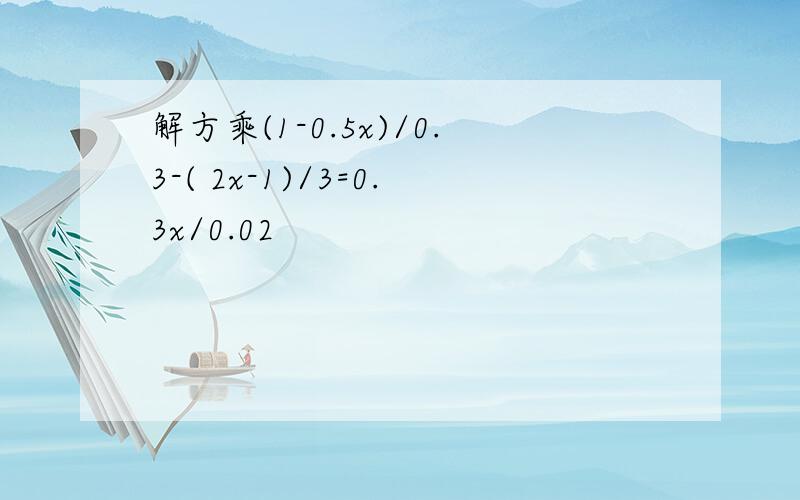 解方乘(1-0.5x)/0.3-( 2x-1)/3=0.3x/0.02